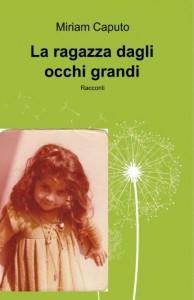 Miriam Caputo

La ragazza dagli occhi grandi

Racconti